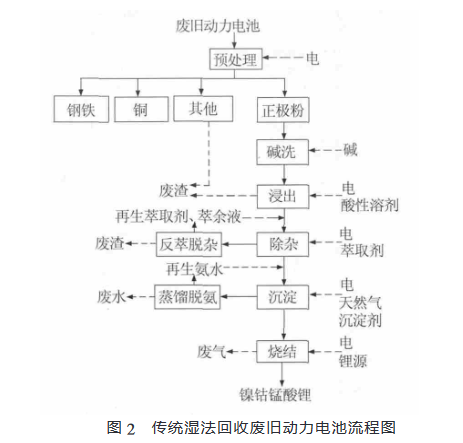 废旧动力电池

预处理

电

钢铁

铜

其他

正极粉

碱洗

碱

废渣

浸出

电
酸性溶剂

再生萃取剂、萃余液

废渣

反萃脱杂

除杂

电
萃取剂

再生氨水

废水

蒸馏脱氨

沉淀

电
天然气
沉淀剂

废气

烧结

电
锂源

镍钴锰酸锂

图 2　传统湿法回收废旧动力电池流程图